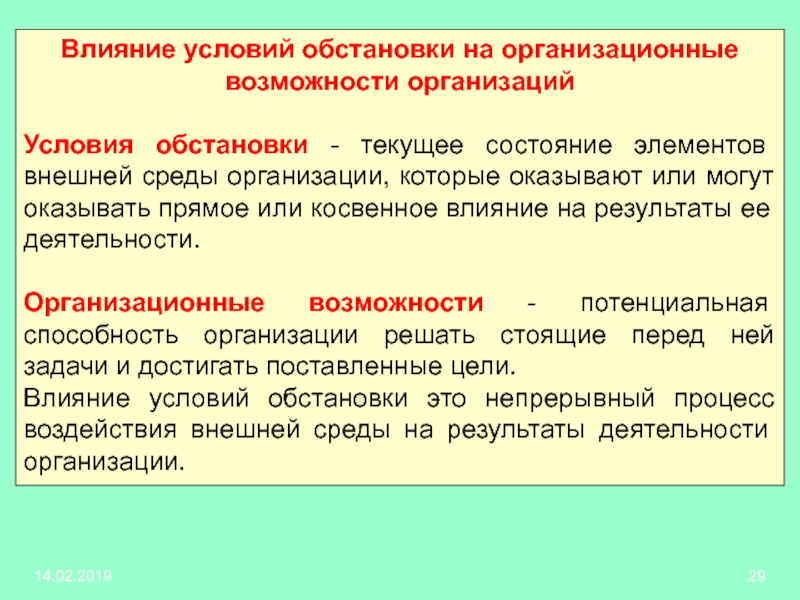 Влияние условий обстановки на организационные возможности организаций

Условия обстановки - текущее состояние элементов внешней среды организации, которые оказывают или могут оказывать прямое или косвенное влияние на результаты ее деятельности.

Организационные возможности - потенциальная способность организации решать стоящие перед ней задачи и достигать поставленные цели.
Влияние условий обстановки это непрерывный процесс воздействия внешней среды на результаты деятельности организации.

14.02.2019

29